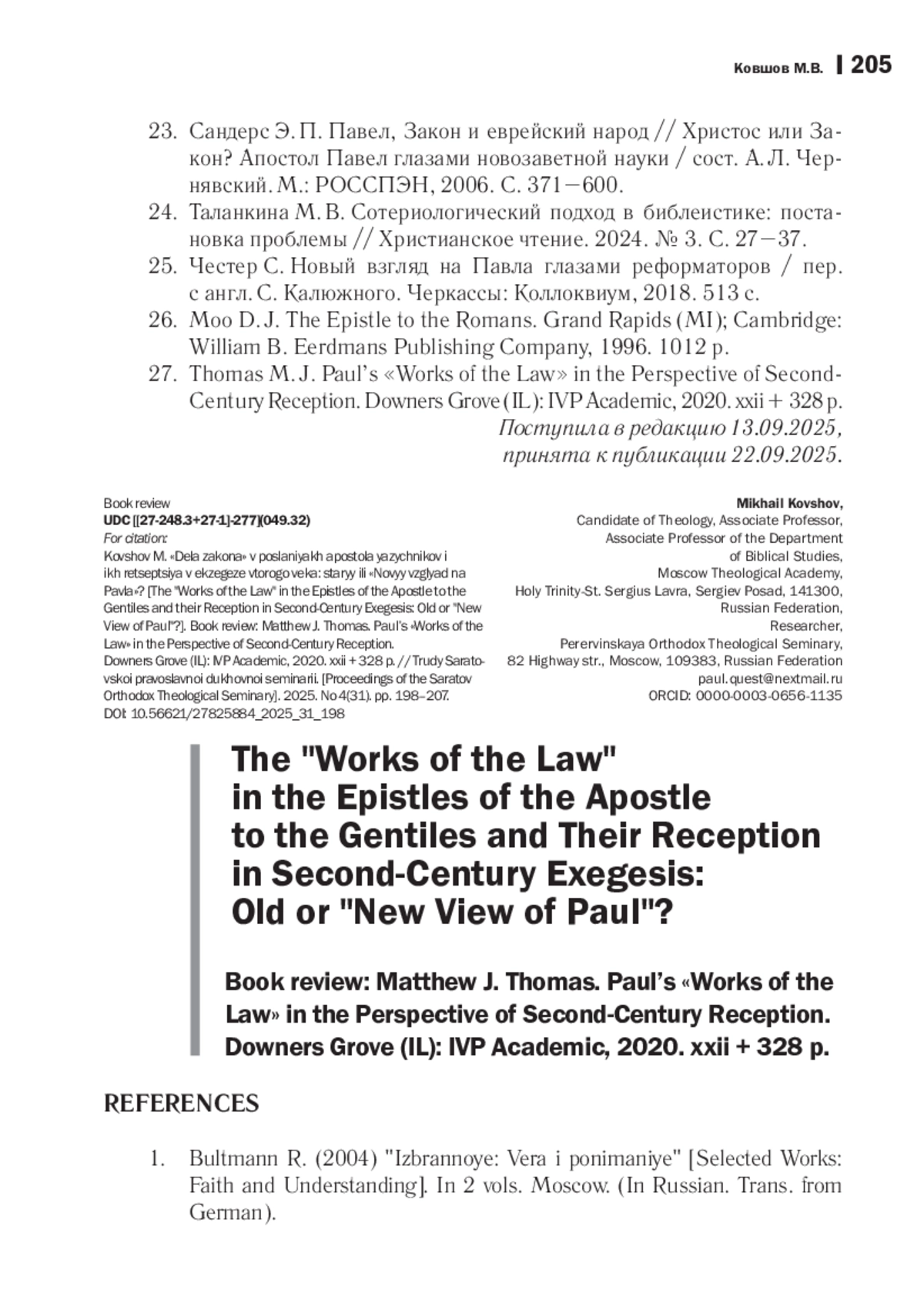 Ковшов М.В. | 205

23. Сандерс Э. П. Павел, Закон и еврейский народ // Христос или Закон? Апостол Павел глазами новозаветной науки / сост. А. Л. Чернявский. М.: РОССПЭН, 2006. С. 371–600.
24. Таланкина М. В. Сотериологический подход в библеистике: постановка проблемы // Христианское чтение. 2024. № 3. С. 27–37.
25. Честер С. Новый взгляд на Павла глазами реформаторов / пер. с англ. С. Калюжного. Черкассы: Коллоквиум, 2018. 513 с.
26. Moo D. J. The Epistle to the Romans. Grand Rapids (MI); Cambridge: William B. Eerdmans Publishing Company, 1996. 1012 p.
27. Thomas M. J. Paul's «Works of the Law» in the Perspective of Second-Century Reception. Downers Grove (IL): IVP Academic, 2020. xxii + 328 p.

Поступила в редакцию 13.09.2025, принята к публикации 22.09.2025.

Book review
UDC [[27-248.3+27-1]-277](049.32)
For citation:
Kovshov M. «Dela zakona» v poslaniyakh apostola yazychnikov i ikh retseptsiya v ekzegeze vtorogo veka: staryy ili «Novyy vzglyad na Pavla»? [The "Works of the Law" in the Epistles of the Apostle to the Gentiles and their Reception in Second-Century Exegesis: Old or "New View of Paul"?]. Book review: Matthew J. Thomas. Paul's «Works of the Law» in the Perspective of Second-Century Reception. Downers Grove (IL): IVP Academic, 2020. xxii + 328 p. // Trudy Saratovskoi pravoslavnoi dukhovnoi seminarii. [Proceedings of the Saratov Orthodox Theological Seminary]. 2025. No 4(31). pp. 198–207.
DOI: 10.56621/27825884_2025_31_198

Mikhail Kovshov,
Candidate of Theology, Associate Professor, Associate Professor of the Department of Biblical Studies, Moscow Theological Academy, Holy Trinity-St. Sergius Lavra, Sergiev Posad, 141300, Russian Federation,
Researcher,
Perervinskaya Orthodox Theological Seminary, 82 Highway str., Moscow, 109383, Russian Federation
paul.quest@nextmail.ru
ORCID: 0000-0003-0656-1135

The "Works of the Law" in the Epistles of the Apostle to the Gentiles and Their Reception in Second-Century Exegesis: Old or "New View of Paul"?

Book review: Matthew J. Thomas. Paul's «Works of the Law» in the Perspective of Second-Century Reception. Downers Grove (IL): IVP Academic, 2020. xxii + 328 p.

REFERENCES

1. Bultmann R. (2004) "Izbrannoye: Vera i ponimaniye" [Selected Works: Faith and Understanding]. In 2 vols. Moscow. (In Russian. Trans. from German).